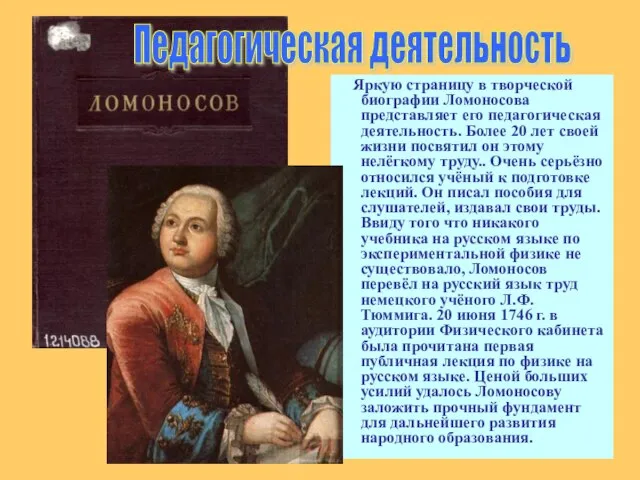 Педагогическая деятельность

ЛОМОНОСОВ

1214088

Яркую страницу в творческой биографии Ломоносова представляет его педагогическая деятельность. Более 20 лет своей жизни посвятил он этому нелёгкому труду.. Очень серьёзно относился учёный к подготовке лекций. Он писал пособия для слушателей, издавал свои труды. Ввиду того что никакого учебника на русском языке по экспериментальной физике не существовало, Ломоносов перевёл на русский язык труд немецкого учёного Л.Ф. Тюммига. 20 июня 1746 г. в аудитории Физического кабинета была прочитана первая публичная лекция по физике на русском языке. Ценой больших усилий удалось Ломоносову заложить прочный фундамент для дальнейшего развития народного образования.